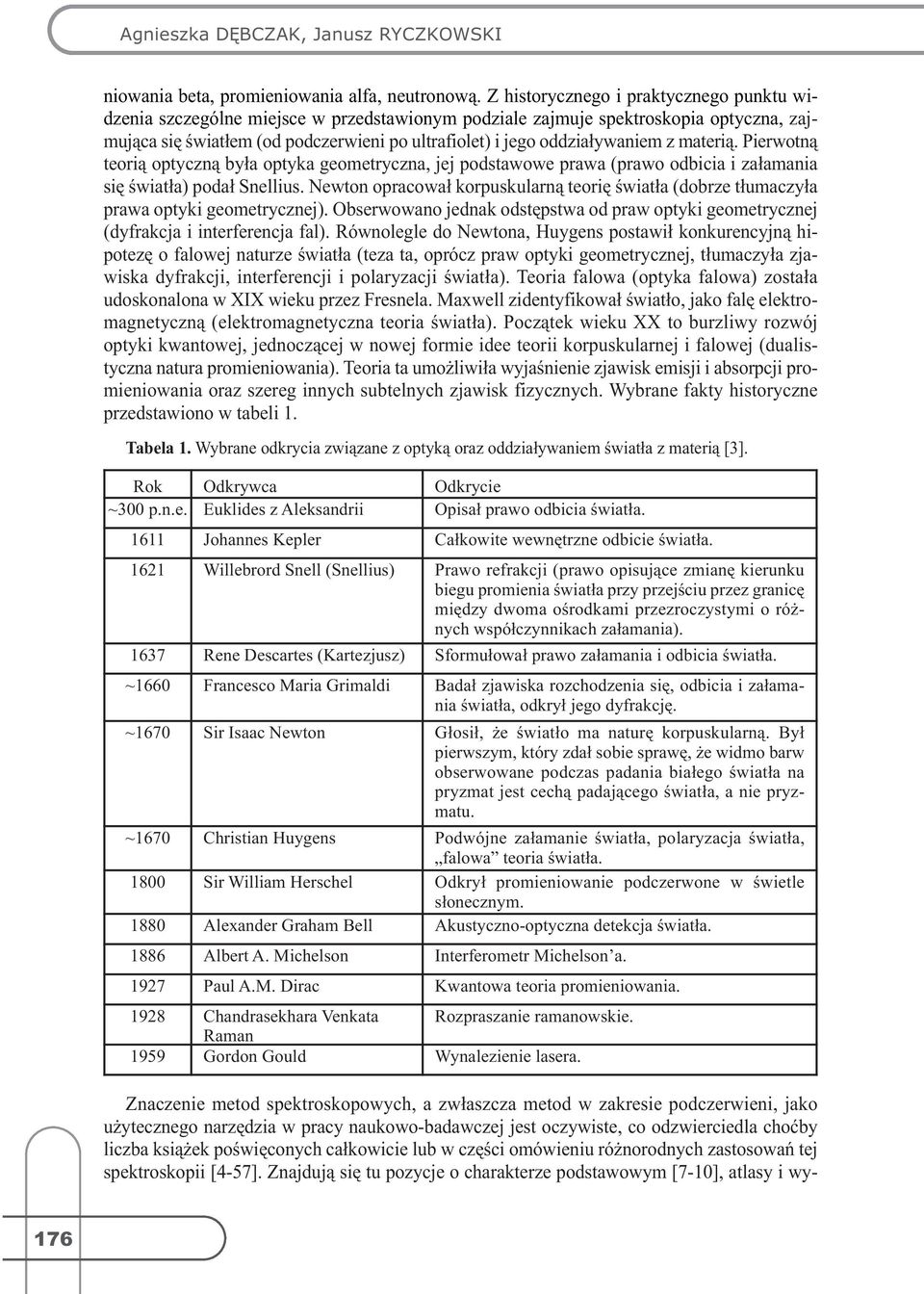 Agnieszka DĘBCZAK, Janusz RYCZKOWSKI

niowania beta, promieniowania alfa, neutronową. Z historycznego i praktycznego punktu widzenia szczególne miejsce w przedstawionym podziale zajmuje spektroskopia optyczna, zajmująca się światłem (od podczerwieni po ultrafiolet) i jego oddziaływaniem z materią. Pierwotną teorią optyczną była optyka geometryczna, jej podstawowe prawa (prawo odbicia i załamania się światła) podał Snellius. Newton opracował korpuskularną teorię światła (dobrze tłumaczyła prawa optyki geometrycznej). Obserwowano jednak odstępstwa od praw optyki geometrycznej (dyfrakcja i interferencja fal). Równolegle do Newtona, Huygens postawił konkurencyjną hipotezę o falowej naturze światła (teza ta, oprócz praw optyki geometrycznej, tłumaczyła zjawiska dyfrakcji, interferencji i polaryzacji światła). Teoria falowa (optyka falowa) została udoskonalona w XIX wieku przez Fresnela. Maxwell zidentyfikował światło, jako falę elektromagnetyczną (elektromagnetyczna teoria światła). Początek wieku XX to burzliwy rozwój optyki kwantowej, jednoczącej w nowej formie idee teorii korpuskularnej i falowej (dualistyczna natura promieniowania). Teoria ta umożliwiła wyjaśnienie zjawisk emisji i absorpcji promieniowania oraz szereg innych subtelnych zjawisk fizycznych. Wybrane fakty historyczne przedstawiono w tabeli 1.

Tabela 1. Wybrane odkrycia związane z optyką oraz oddziaływaniem światła z materią [3].

| Rok | Odkrywca | Odkrycie |
|---|---|---|
| ~300 p.n.e. | Euklides z Aleksandrii | Opisał prawo odbicia światła. |
| 1611 | Johannes Kepler | Całkowite wewnętrzne odbicie światła. |
| 1621 | Willebrord Snell (Snellius) | Prawo refrakcji (prawo opisujące zmianę kierunku biegu promienia światła przy przejściu przez granicę między dwoma ośrodkami przezroczystymi o różnych współczynnikach załamania). |
| 1637 | Rene Descartes (Kartezjusz) | Sformułował prawo załamania i odbicia światła. |
| ~1660 | Francesco Maria Grimaldi | Badał zjawiska rozchodzenia się, odbicia i załamania światła, odkrył jego dyfrakcję. |
| ~1670 | Sir Isaac Newton | Głosił, że światło ma naturę korpuskularną. Był pierwszym, który zdał sobie sprawę, że widmo barw obserwowane podczas padania białego światła na pryzmat jest cechą padającego światła, a nie pryzmatu. |
| ~1670 | Christian Huygens | Podwójne załamanie światła, polaryzacja światła, „falowa” teoria światła. |
| 1800 | Sir William Herschel | Odkrył promieniowanie podczerwone w świetle słonecznym. |
| 1880 | Alexander Graham Bell | Akustyczno-optyczna detekcja światła. |
| 1886 | Albert A. Michelson | Interferometr Michelson’a. |
| 1927 | Paul A.M. Dirac | Kwantowa teoria promieniowania. |
| 1928 | Chandrasekhara Venkata Raman | Rozpraszanie ramanowskie. |
| 1959 | Gordon Gould | Wynalezienie lasera. |

Znaczenie metod spektroskopowych, a zwłaszcza metod w zakresie podczerwieni, jako użytecznego narzędzia w pracy naukowo-badawczej jest oczywiste, co odzwierciedla choćby liczba książek poświęconych całkowicie lub w części omówieniu różnorodnych zastosowań tej spektroskopii [4-57]. Znajdują się tu pozycje o charakterze podstawowym [7-10], atlasy i wy-

176